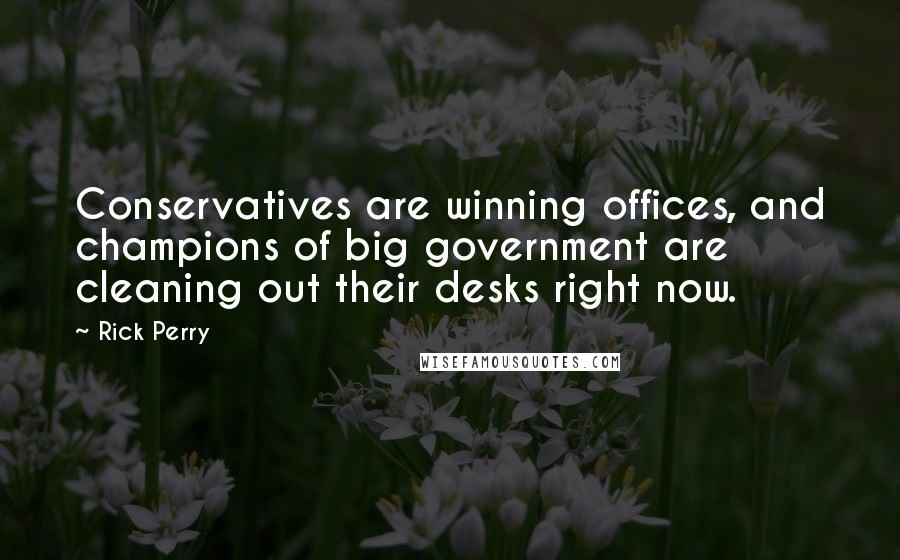 Conservatives are winning offices, and champions of big government are cleaning out their desks right now.

~ Rick Perry

WISEFAMOUSQUOTES.COM